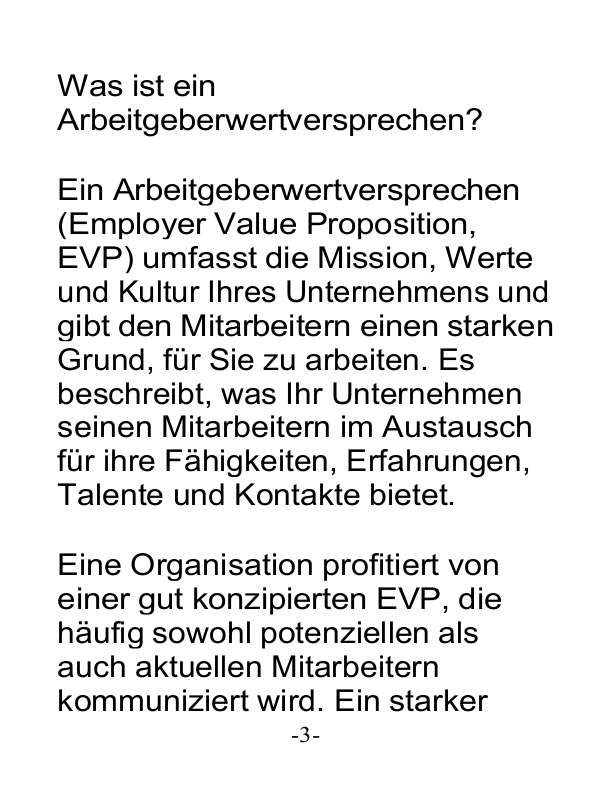 Was ist ein Arbeitgeberwertversprechen?

Ein Arbeitgeberwertversprechen (Employer Value Proposition, EVP) umfasst die Mission, Werte und Kultur Ihres Unternehmens und gibt den Mitarbeitern einen starken Grund, für Sie zu arbeiten. Es beschreibt, was Ihr Unternehmen seinen Mitarbeitern im Austausch für ihre Fähigkeiten, Erfahrungen, Talente und Kontakte bietet.

Eine Organisation profitiert von einer gut konzipierten EVP, die häufig sowohl potenziellen als auch aktuellen Mitarbeitern kommuniziert wird. Ein starker

-3-